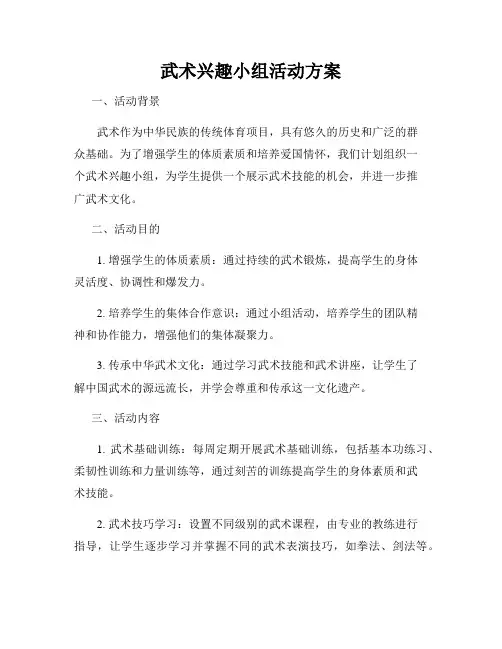 武术兴趣小组活动方案

一、活动背景

武术作为中华民族的传统体育项目，具有悠久的历史和广泛的群众基础。为了增强学生的体质素质和培养爱国情怀，我们计划组织一个武术兴趣小组，为学生提供一个展示武术技能的机会，并进一步推广武术文化。

二、活动目的

1. 增强学生的体质素质：通过持续的武术锻炼，提高学生的身体灵活度、协调性和爆发力。

2. 培养学生的集体合作意识：通过小组活动，培养学生的团队精神和协作能力，增强他们的集体凝聚力。

3. 传承中华武术文化：通过学习武术技能和武术讲座，让学生了解中国武术的源远流长，并学会尊重和传承这一文化遗产。

三、活动内容

1. 武术基础训练：每周定期开展武术基础训练，包括基本功练习、柔韧性训练和力量训练等，通过刻苦的训练提高学生的身体素质和武术技能。

2. 武术技巧学习：设置不同级别的武术课程，由专业的教练进行指导，让学生逐步学习并掌握不同的武术表演技巧，如拳法、剑法等。